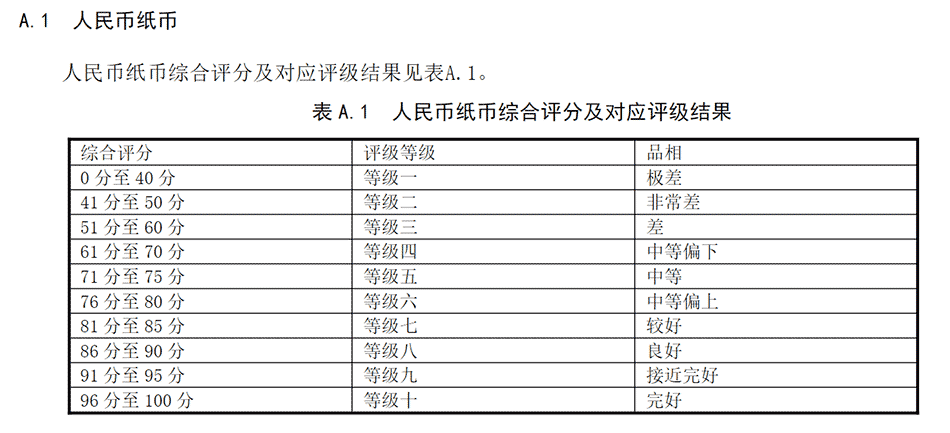 A.1 人民币纸币

人民币纸币综合评分及对应评级结果见表A.1。

表A.1 人民币纸币综合评分及对应评级结果

| 综合评分 | 评级等级 | 品相 |
|---|---|---|
| 0分至40分 | 等级一 | 极差 |
| 41分至50分 | 等级二 | 非常差 |
| 51分至60分 | 等级三 | 差 |
| 61分至70分 | 等级四 | 中等偏下 |
| 71分至75分 | 等级五 | 中等 |
| 76分至80分 | 等级六 | 中等偏上 |
| 81分至85分 | 等级七 | 较好 |
| 86分至90分 | 等级八 | 良好 |
| 91分至95分 | 等级九 | 接近完好 |
| 96分至100分 | 等级十 | 完好 |